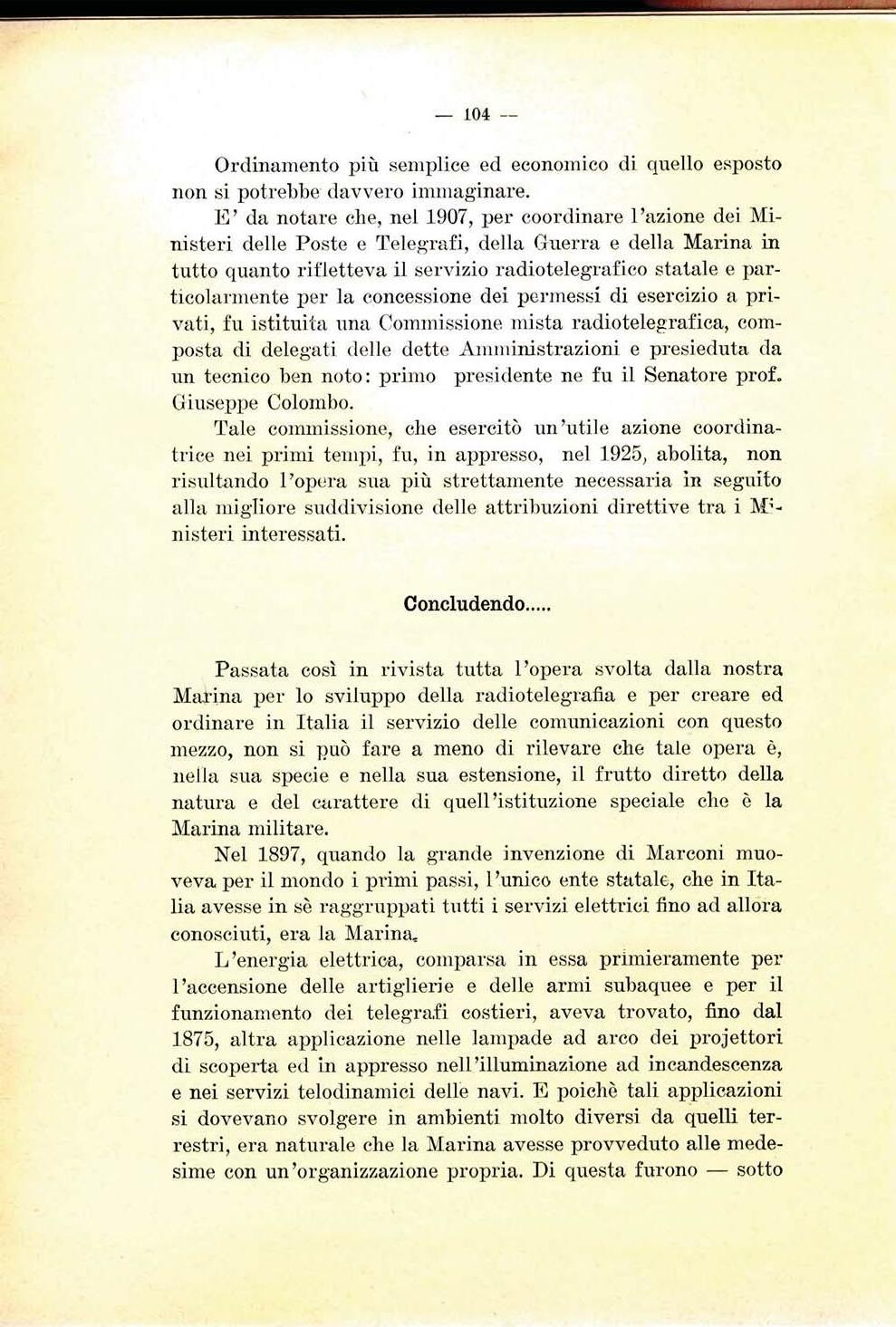 — 104 —

Ordinamento più semplice ed economico di quello esposto non si potrebbe davvero immaginare.

E' da notare che, nel 1907, per coordinare l'azione dei Ministeri delle Poste e Telegrafi, della Guerra e della Marina in tutto quanto rifletteva il servizio radiotelegrafico statale e particolarmente per la concessione dei permessi di esercizio a privati, fu istituita una Commissione mista radiotelegrafica, composta di delegati delle dette Amministrazioni e presieduta da un tecnico ben noto: primo presidente ne fu il Senatore prof. Giuseppe Colombo.

Tale commissione, che esercitò un'utile azione coordinatrice nei primi tempi, fu, in appresso, nel 1925, abolita, non risultando l'opera sua più strettamente necessaria in seguito alla migliore suddivisione delle attribuzioni direttive tra i Ministeri interessati.

Concludendo.....

Passata così in rivista tutta l'opera svolta dalla nostra Marina per lo sviluppo della radiotelegrafia e per creare ed ordinare in Italia il servizio delle comunicazioni con questo mezzo, non si può fare a meno di rilevare che tale opera è, nella sua specie e nella sua estensione, il frutto diretto della natura e del carattere di quell'istituzione speciale che è la Marina militare.

Nel 1897, quando la grande invenzione di Marconi muoveva per il mondo i primi passi, l'unico ente statale, che in Italia avesse in sè raggruppati tutti i servizi elettrici fino ad allora conosciuti, era la Marina.

L'energia elettrica, comparsa in essa primieramente per l'accensione delle artiglierie e delle armi subaquee e per il funzionamento dei telegrafi costieri, aveva trovato, fino dal 1875, altra applicazione nelle lampade ad arco dei projettori di scoperta ed in appresso nell'illuminazione ad incandescenza e nei servizi telodinamici delle navi. E poichè tali applicazioni si dovevano svolgere in ambienti molto diversi da quelli terrestri, era naturale che la Marina avesse provveduto alle medesime con un'organizzazione propria. Di questa furono — sotto